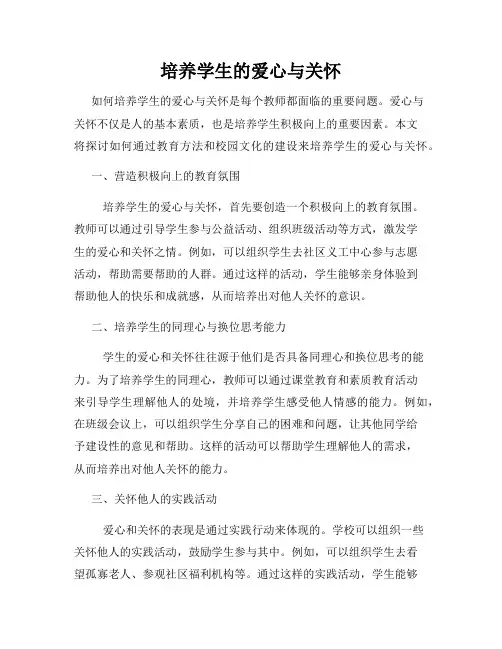 培养学生的爱心与关怀

如何培养学生的爱心与关怀是每个教师都面临的重要问题。爱心与关怀不仅是人的基本素质，也是培养学生积极向上的重要因素。本文将探讨如何通过教育方法和校园文化的建设来培养学生的爱心与关怀。

一、营造积极向上的教育氛围

培养学生的爱心与关怀，首先要创造一个积极向上的教育氛围。教师可以通过引导学生参与公益活动、组织班级活动等方式，激发学生的爱心和关怀之情。例如，可以组织学生去社区义工中心参与志愿活动，帮助需要帮助的人群。通过这样的活动，学生能够亲身体验到帮助他人的快乐和成就感，从而培养出对他人关怀的意识。

二、培养学生的同理心与换位思考能力

学生的爱心和关怀往往源于他们是否具备同理心和换位思考的能力。为了培养学生的同理心，教师可以通过课堂教育和素质教育活动来引导学生理解他人的处境，并培养学生感受他人情感的能力。例如，在班级会议上，可以组织学生分享自己的困难和问题，让其他同学给予建设性的意见和帮助。这样的活动可以帮助学生理解他人的需求，从而培养出对他人关怀的能力。

三、关怀他人的实践活动

爱心和关怀的表现是通过实践行动来体现的。学校可以组织一些关怀他人的实践活动，鼓励学生参与其中。例如，可以组织学生去看望孤寡老人、参观社区福利机构等。通过这样的实践活动，学生能够